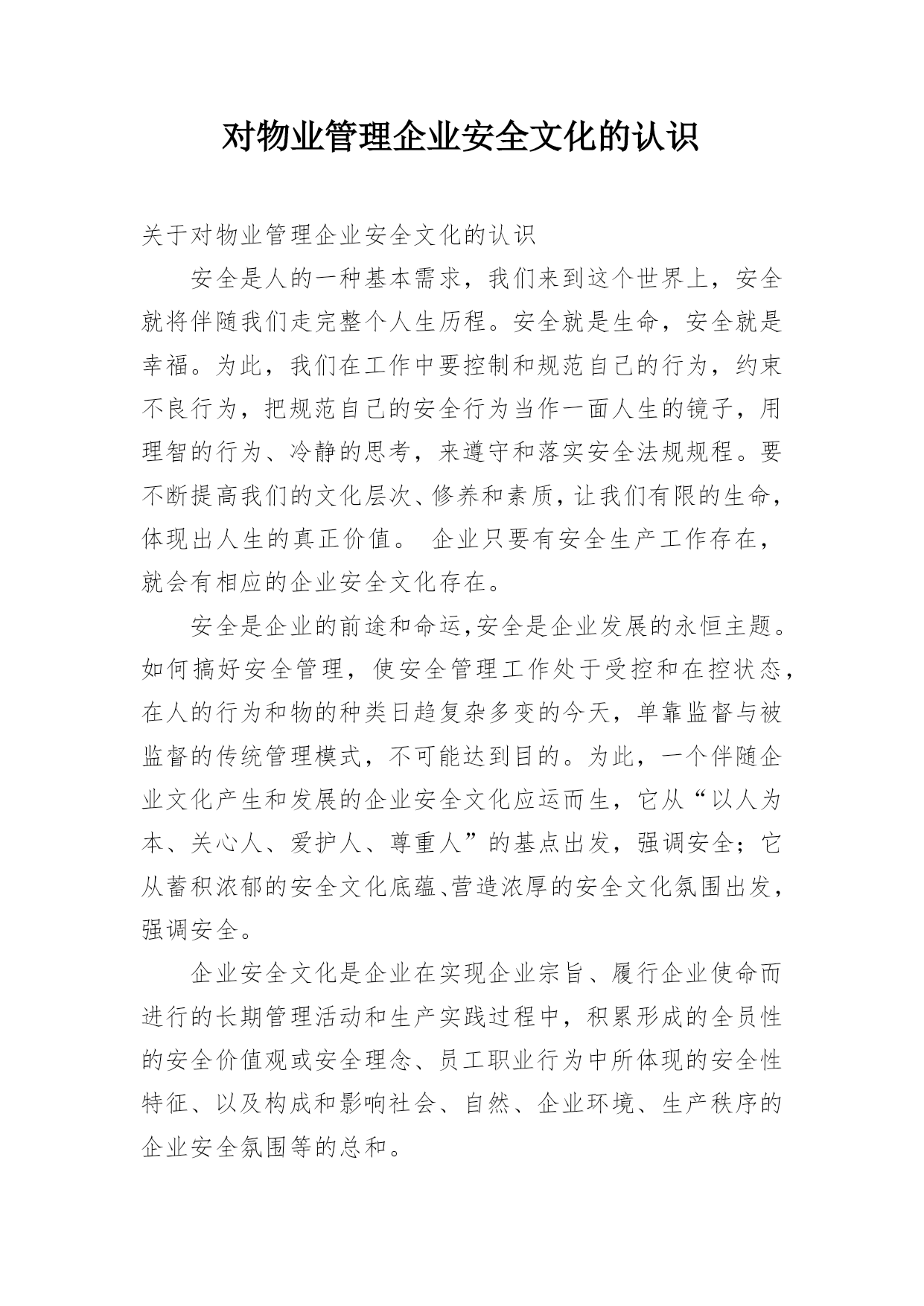 对物业管理企业安全文化的认识

关于对物业管理企业安全文化的认识

安全是人的一种基本需求，我们来到这个世界上，安全就将伴随我们走完整个人生历程。安全就是生命，安全就是幸福。为此，我们在工作中要控制和规范自己的行为，约束不良行为，把规范自己的安全行为当作一面人生的镜子，用理智的行为、冷静的思考，来遵守和落实安全法规规程。要不断提高我们的文化层次、修养和素质，让我们有限的生命，体现出人生的真正价值。 企业只要有安全生产工作存在，就会有相应的企业安全文化存在。

安全是企业的前途和命运，安全是企业发展的永恒主题。如何搞好安全管理，使安全管理工作处于受控和在控状态，在人的行为和物的种类日趋复杂多变的今天，单靠监督与被监督的传统管理模式，不可能达到目的。为此，一个伴随企业文化产生和发展的企业安全文化应运而生，它从“以人为本、关心人、爱护人、尊重人”的基点出发，强调安全；它从蓄积浓郁的安全文化底蕴、营造浓厚的安全文化氛围出发，强调安全。

企业安全文化是企业在实现企业宗旨、履行企业使命而进行的长期管理活动和生产实践过程中，积累形成的全员性的安全价值观或安全理念、员工职业行为中所体现的安全性特征、以及构成和影响社会、自然、企业环境、生产秩序的企业安全氛围等的总和。